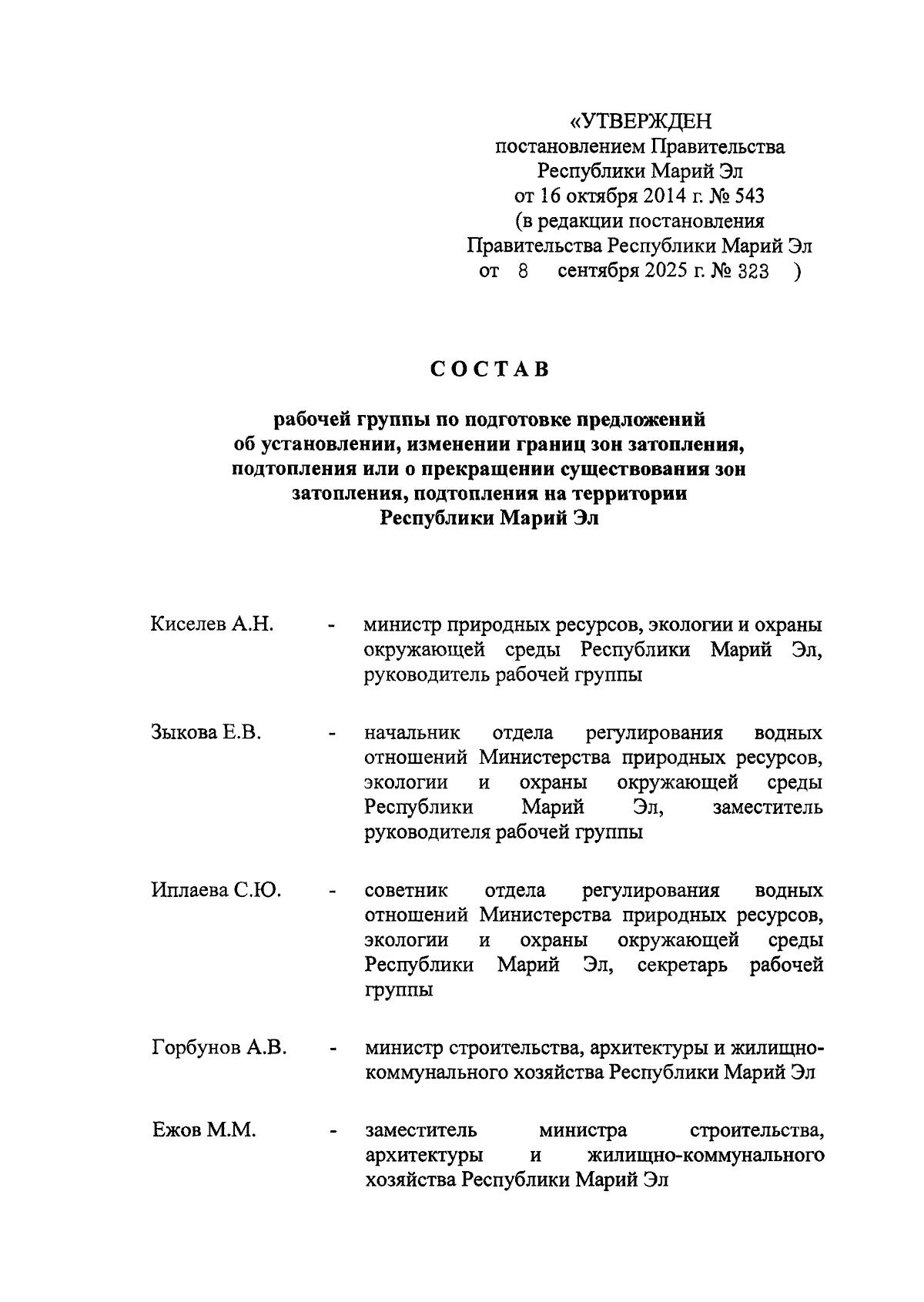 «УТВЕРЖДЕН
постановлением Правительства
Республики Марий Эл
от 16 октября 2014 г. № 543
(в редакции постановления
Правительства Республики Марий Эл
от 8 сентября 2025 г. № 323 )

СОСТАВ

рабочей группы по подготовке предложений об установлении, изменении границ зон затопления, подтопления или о прекращении существования зон затопления, подтопления на территории Республики Марий Эл

Киселев А.Н. - министр природных ресурсов, экологии и охраны окружающей среды Республики Марий Эл, руководитель рабочей группы

Зыкова Е.В. - начальник отдела регулирования водных отношений Министерства природных ресурсов, экологии и охраны окружающей среды Республики Марий Эл, заместитель руководителя рабочей группы

Иплаева С.Ю. - советник отдела регулирования водных отношений Министерства природных ресурсов, экологии и охраны окружающей среды Республики Марий Эл, секретарь рабочей группы

Горбунов А.В. - министр строительства, архитектуры и жилищно-коммунального хозяйства Республики Марий Эл

Ежов М.М. - заместитель министра строительства, архитектуры и жилищно-коммунального хозяйства Республики Марий Эл